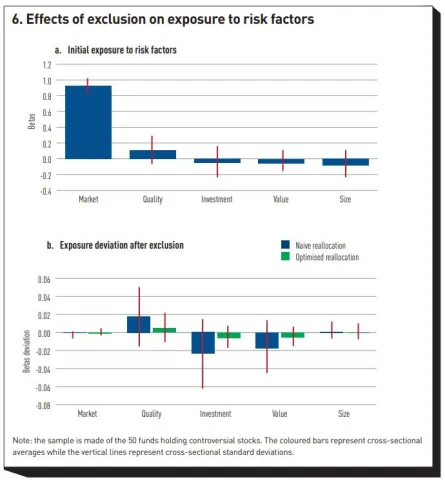 6. Effects of exclusion on exposure to risk factors

a. Initial exposure to risk factors

Betas

1.2
1.0
0.8
0.6
0.4
0.2
0.0
-0.2
-0.4

Market
Quality
Investment
Value
Size

b. Exposure deviation after exclusion

Naive reallocation
Optimised reallocation

Betas deviation

0.06
0.04
0.02
0.00
-0.02
-0.04
-0.06
-0.08

Market
Quality
Investment
Value
Size

Note: the sample is made of the 50 funds holding controversial stocks. The coloured bars represent cross-sectional averages while the vertical lines represent cross-sectional standard deviations.